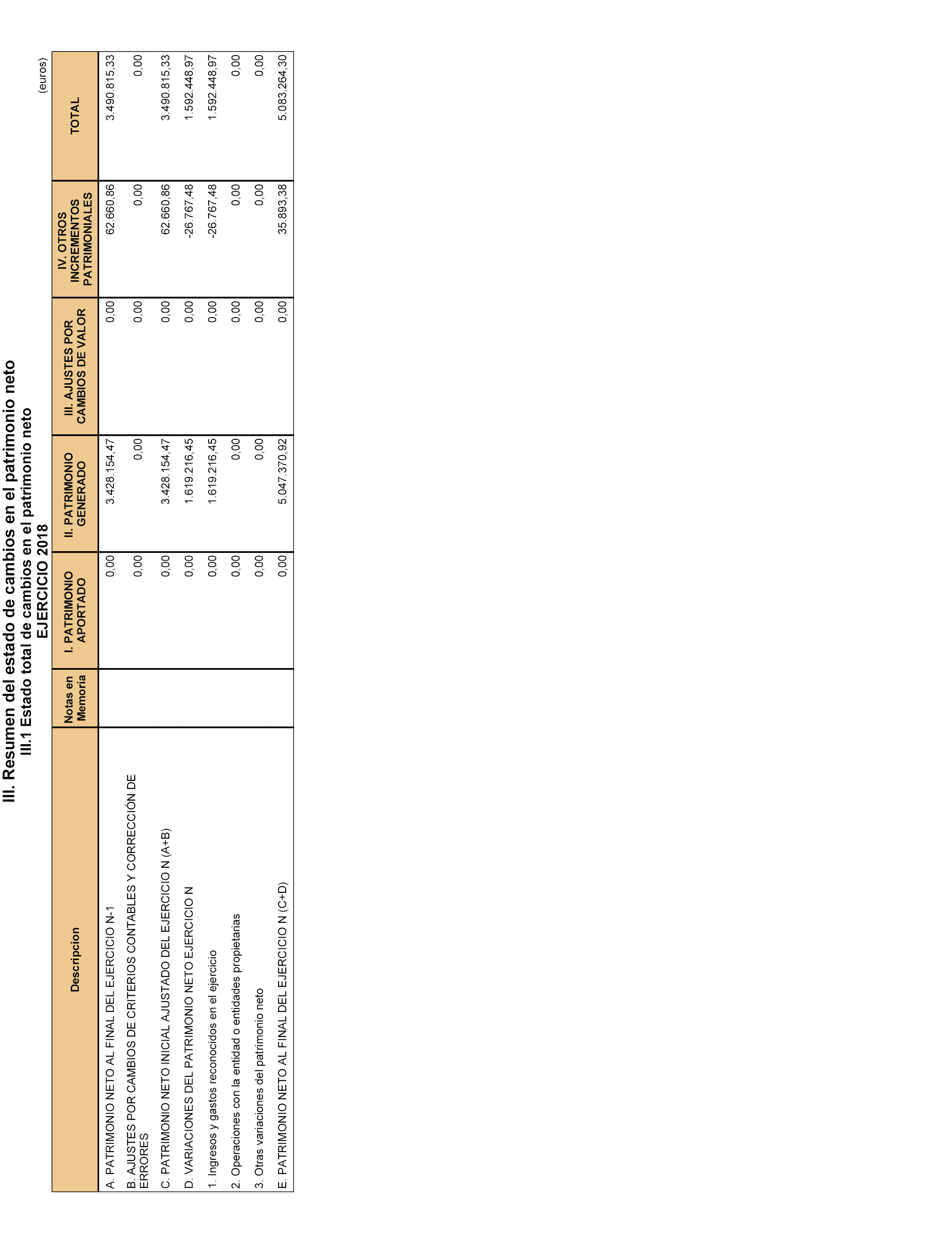 III. Resumen del estado de cambios en el patrimonio neto
III.1 Estado total de cambios en el patrimonio neto
EJERCICIO 2018

(euros)

| Descripcion | Notas en Memoria | I. PATRIMONIO APORTADO | II. PATRIMONIO GENERADO | III. AJUSTES POR CAMBIOS DE VALOR | IV. OTROS INCREMENTOS PATRIMONIALES | TOTAL |
|---|---|---|---|---|---|---|
| A. PATRIMONIO NETO AL FINAL DEL EJERCICIO N-1 | | 0,00 | 3.428.154,47 | 0,00 | 62.660,86 | 3.490.815,33 |
| B. AJUSTES POR CAMBIOS DE CRITERIOS CONTABLES Y CORRECCIÓN DE ERRORES | | 0,00 | 0,00 | 0,00 | 0,00 | 0,00 |
| C. PATRIMONIO NETO INICIAL AJUSTADO DEL EJERCICIO N (A+B) | | 0,00 | 3.428.154,47 | 0,00 | 62.660,86 | 3.490.815,33 |
| D. VARIACIONES DEL PATRIMONIO NETO EJERCICIO N | | 0,00 | 1.619.216,45 | 0,00 | -26.767,48 | 1.592.448,97 |
| 1. Ingresos y gastos reconocidos en el ejercicio | | 0,00 | 1.619.216,45 | 0,00 | -26.767,48 | 1.592.448,97 |
| 2. Operaciones con la entidad o entidades propietarias | | 0,00 | 0,00 | 0,00 | 0,00 | 0,00 |
| 3. Otras variaciones del patrimonio neto | | 0,00 | 0,00 | 0,00 | 0,00 | 0,00 |
| E. PATRIMONIO NETO AL FINAL DEL EJERCICIO N (C+D) | | 0,00 | 5.047.370,92 | 0,00 | 35.893,38 | 5.083.264,30 |